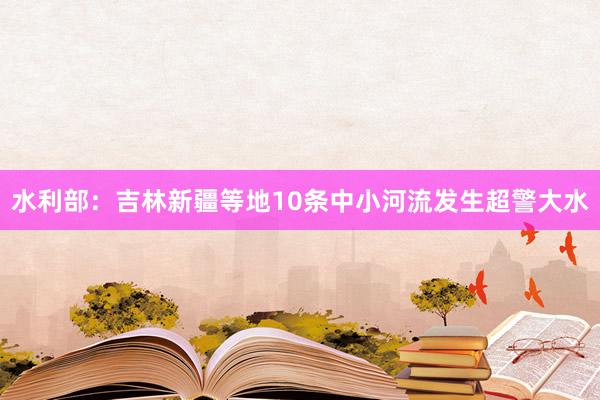 水利部：吉林新疆等地10条中小河流发生超警大水